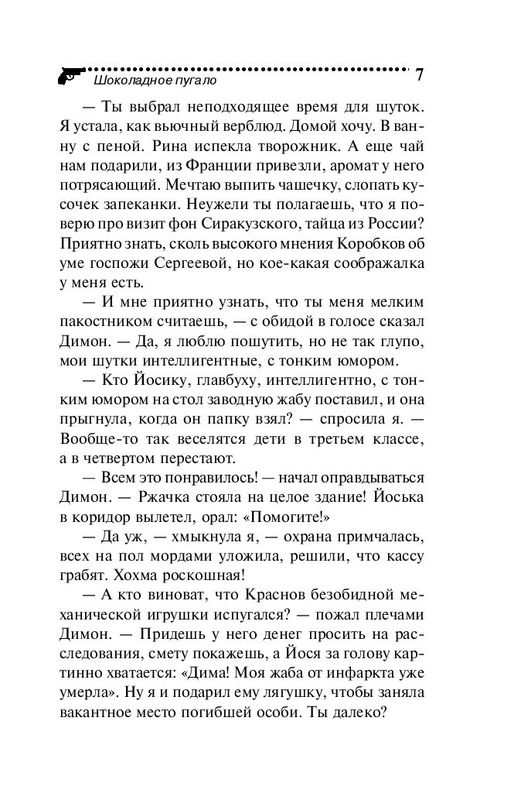 Шоколадное пугало 7

— Ты выбрал неподходящее время для шуток. Я устала, как вьючный верблюд. Домой хочу. В ванну с пеной. Рина испекла творожник. А еще чай нам подарили, из Франции привезли, аромат у него потрясающий. Мечтаю выпить чашечку, слопать кусочек запеканки. Неужели ты полагаешь, что я поверю про визит фон Сиракузского, тайца из России? Приятно знать, сколь высокого мнения Коробков об уме госпожи Сергеевой, но кое-какая соображалка у меня есть.

— И мне приятно узнать, что ты меня мелким пакостником считаешь, — с обидой в голосе сказал Димон. — Да, я люблю пошутить, но не так глупо, мои шутки интеллигентные, с тонким юмором.

— Кто Йосику, главбуху, интеллигентно, с тонким юмором на стол заводную жабу поставил, и она прыгнула, когда он папку взял? — спросила я. — Вообще-то так веселятся дети в третьем классе, а в четвертом перестают.

— Всем это понравилось! — начал оправдываться Димон. — Ржачка стояла на целое здание! Йоська в коридор вылетел, орал: «Помогите!»

— Да уж, — хмыкнула я, — охрана примчалась, всех на пол мордами уложила, решили, что кассу грабят. Хохма роскошная!

— А кто виноват, что Краснов безобидной механической игрушки испугался? — пожал плечами Димон. — Придешь у него денег просить на расследования, смету покажешь, а Йося за голову картинно хватается: «Дима! Моя жаба от инфаркта уже умерла». Ну я и подарил ему лягушку, чтобы заняла вакантное место погибшей особи. Ты далеко?